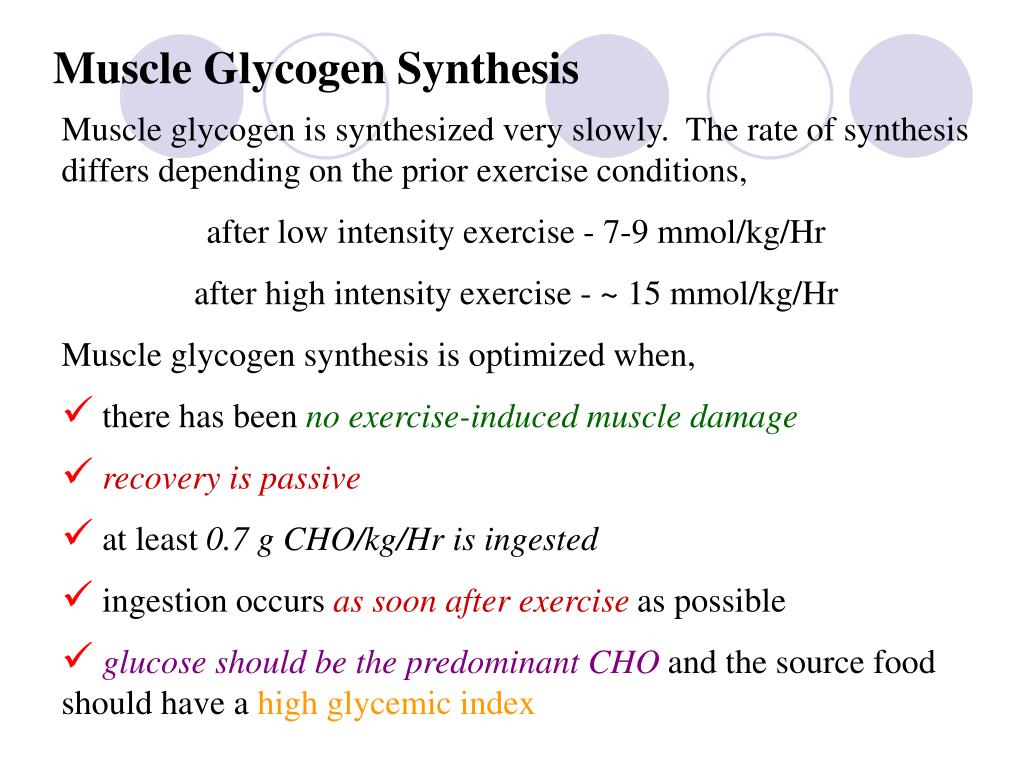 Muscle Glycogen Synthesis

Muscle glycogen is synthesized very slowly. The rate of synthesis differs depending on the prior exercise conditions,

after low intensity exercise - 7-9 mmol/kg/Hr

after high intensity exercise - ~ 15 mmol/kg/Hr

Muscle glycogen synthesis is optimized when,

✓ there has been no exercise-induced muscle damage

✓ recovery is passive

✓ at least 0.7 g CHO/kg/Hr is ingested

✓ ingestion occurs as soon after exercise as possible

✓ glucose should be the predominant CHO and the source food should have a high glycemic index